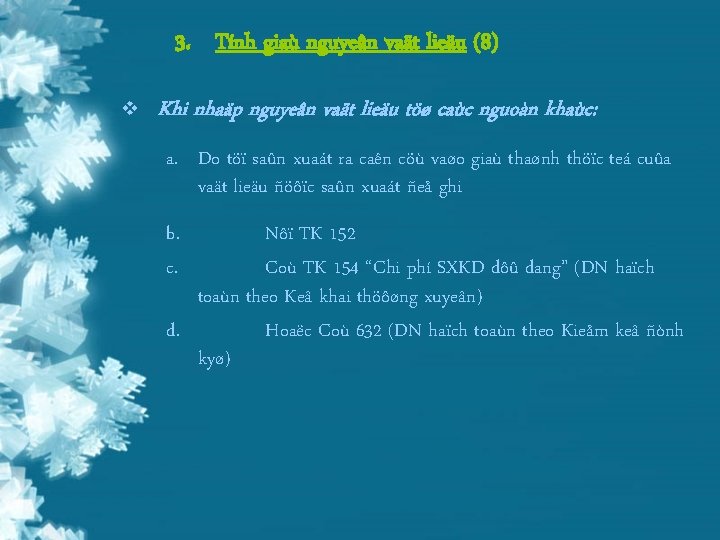 3. Tính giaù nguyeân vaät lieäu (8)

❖ Khi nhaäp nguyeân vaät lieäu töø caùc nguoàn khaùc:

a. Do töï saûn xuaát ra caên cöù vaøo giaù thaønh thöïc teá cuûa vaät lieäu ñöôïc saûn xuaát ñeå ghi

b. Nôï TK 152

c. Coù TK 154 "Chi phí SXKD dôû dang" (DN haïch toaùn theo Keâ khai thöôøng xuyeân)

d. Hoaëc Coù 632 (DN haïch toaùn theo Kieåm keâ ñònh kyø)